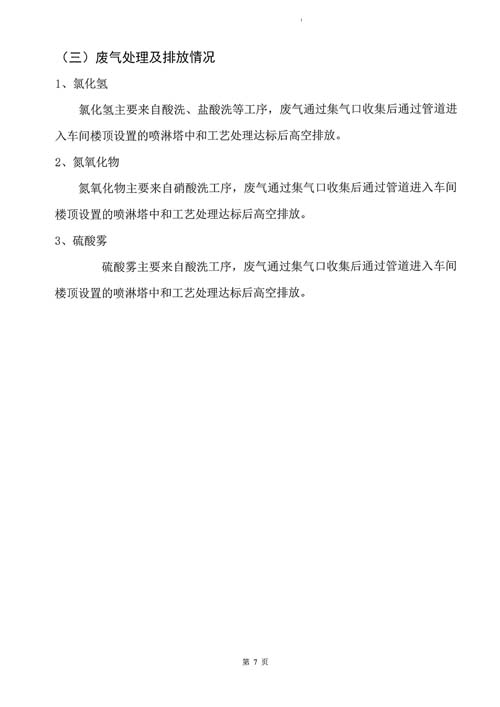 （三）废气处理及排放情况

1、氯化氢

氯化氢主要来自酸洗、盐酸洗等工序，废气通过集气口收集后通过管道进入车间楼顶设置的喷淋塔中和工艺处理达标后高空排放。

2、氮氧化物

氮氧化物主要来自硝酸洗工序，废气通过集气口收集后通过管道进入车间楼顶设置的喷淋塔中和工艺处理达标后高空排放。

3、硫酸雾

硫酸雾主要来自酸洗工序，废气通过集气口收集后通过管道进入车间楼顶设置的喷淋塔中和工艺处理达标后高空排放。

第 7 页